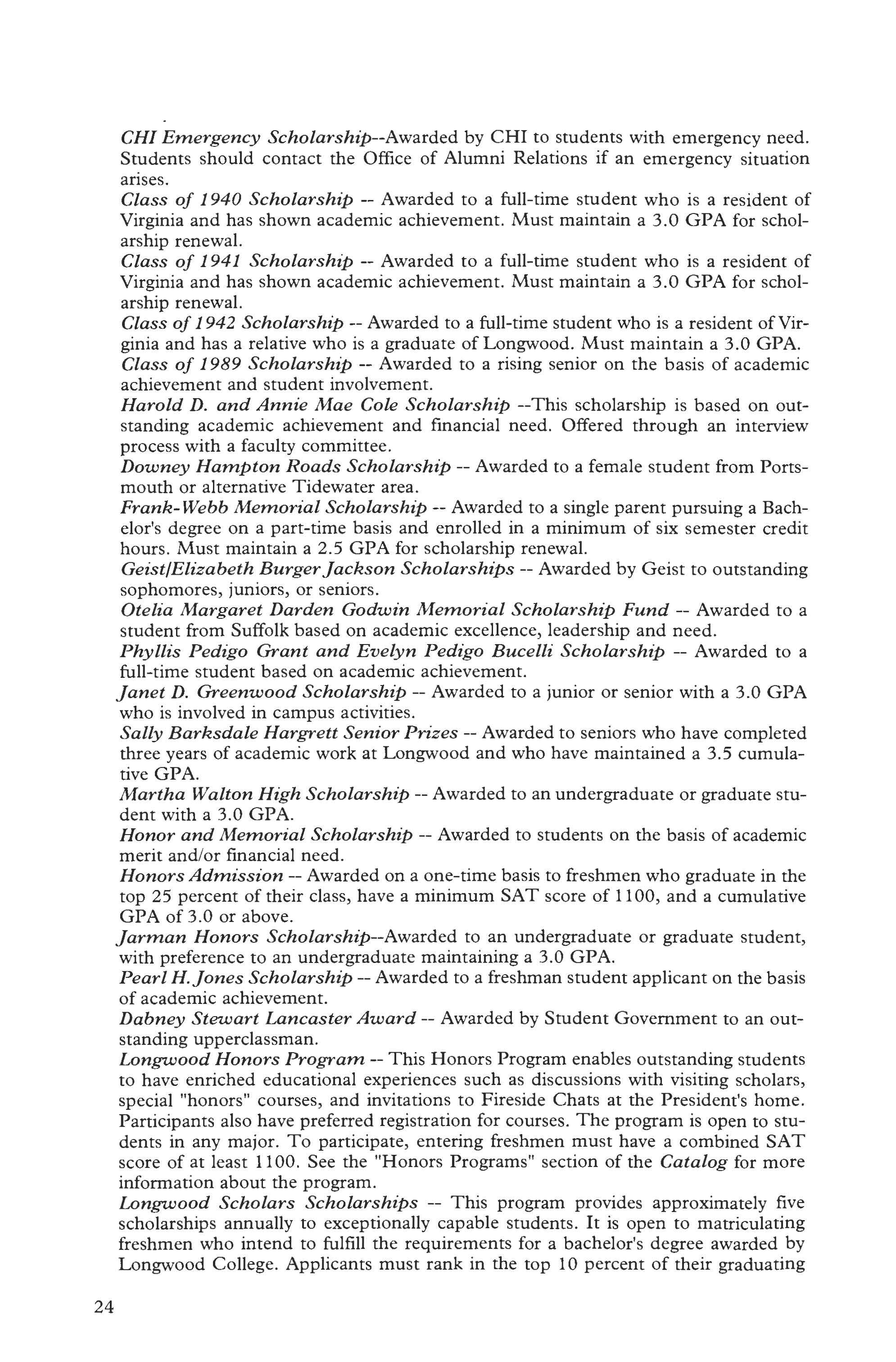 CHI Emergency Scholarship--Awarded by CHI to students with emergency need. Students should contact the Office of Alumni Relations if an emergency situation arises.
Class of 1940 Scholarship -- Awarded to a full-time student who is a resident of Virginia and has shown academic achievement. Must maintain a 3.0 GPA for scholarship renewal.
Class of 1941 Scholarship -- Awarded to a full-time student who is a resident of Virginia and has shown academic achievement. Must maintain a 3.0 GPA for scholarship renewal.
Class of 1942 Scholarship -- Awarded to a full-time student who is a resident of Virginia and has a relative who is a graduate of Longwood. Must maintain a 3.0 GPA.
Class of 1989 Scholarship -- Awarded to a rising senior on the basis of academic achievement and student involvement.
Harold D. and Annie Mae Cole Scholarship --This scholarship is based on outstanding academic achievement and financial need. Offered through an interview process with a faculty committee.
Downey Hampton Roads Scholarship -- Awarded to a female student from Portsmouth or alternative Tidewater area.
Frank-Webb Memorial Scholarship -- Awarded to a single parent pursuing a Bachelor's degree on a part-time basis and enrolled in a minimum of six semester credit hours. Must maintain a 2.5 GPA for scholarship renewal.
Geist/Elizabeth Burger Jackson Scholarships -- Awarded by Geist to outstanding sophomores, juniors, or seniors.
Otelia Margaret Darden Godwin Memorial Scholarship Fund -- Awarded to a student from Suffolk based on academic excellence, leadership and need.
Phyllis Pedigo Grant and Evelyn Pedigo Bucelli Scholarship -- Awarded to a full-time student based on academic achievement.
Janet D. Greenwood Scholarship -- Awarded to a junior or senior with a 3.0 GPA who is involved in campus activities.
Sally Barksdale Hargrett Senior Prizes -- Awarded to seniors who have completed three years of academic work at Longwood and who have maintained a 3.5 cumulative GPA.
Martha Walton High Scholarship -- Awarded to an undergraduate or graduate student with a 3.0 GPA.
Honor and Memorial Scholarship -- Awarded to students on the basis of academic merit and/or financial need.
Honors Admission -- Awarded on a one-time basis to freshmen who graduate in the top 25 percent of their class, have a minimum SAT score of 1100, and a cumulative GPA of 3.0 or above.
Jarman Honors Scholarship--Awarded to an undergraduate or graduate student, with preference to an undergraduate maintaining a 3.0 GPA.
Pearl H. Jones Scholarship -- Awarded to a freshman student applicant on the basis of academic achievement.
Dabney Stewart Lancaster Award -- Awarded by Student Government to an outstanding upperclassman.
Longwood Honors Program -- This Honors Program enables outstanding students to have enriched educational experiences such as discussions with visiting scholars, special "honors" courses, and invitations to Fireside Chats at the President's home. Participants also have preferred registration for courses. The program is open to students in any major. To participate, entering freshmen must have a combined SAT score of at least 1100. See the "Honors Programs" section of the Catalog for more information about the program.
Longwood Scholars Scholarships -- This program provides approximately five scholarships annually to exceptionally capable students. It is open to matriculating freshmen who intend to fulfill the requirements for a bachelor's degree awarded by Longwood College. Applicants must rank in the top 10 percent of their graduating

24